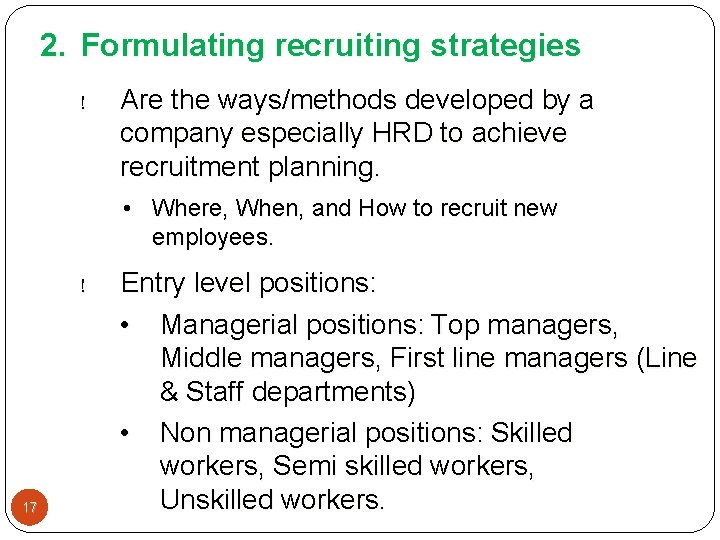 2. Formulating recruiting strategies

! Are the ways/methods developed by a company especially HRD to achieve recruitment planning.

• Where, When, and How to recruit new employees.

! Entry level positions:

• Managerial positions: Top managers, Middle managers, First line managers (Line & Staff departments)

• Non managerial positions: Skilled workers, Semi skilled workers, Unskilled workers.

17